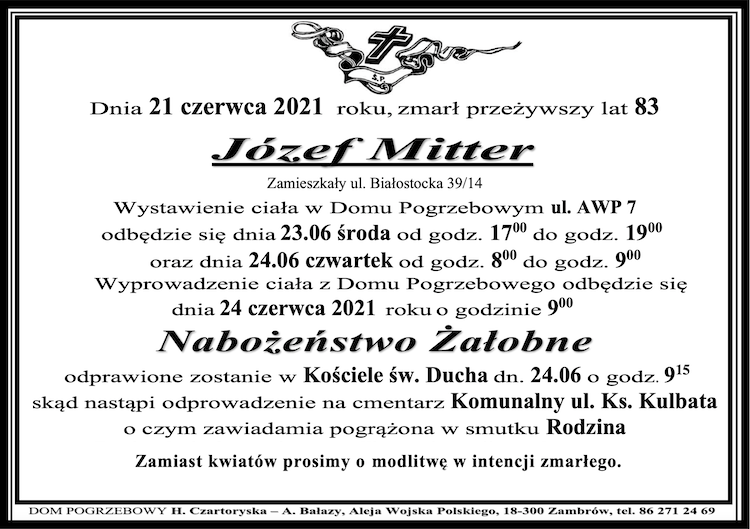 Ś.P.

Dnia 21 czerwca 2021 roku, zmarł przeżywszy lat 83

Józef Mitter

Zamieszkały ul. Białostocka 39/14

Wystawienie ciała w Domu Pogrzebowym ul. AWP 7
odbędzie się dnia 23.06 środa od godz. $17^{00}$ do godz. $19^{00}$
oraz dnia 24.06 czwartek od godz. $8^{00}$ do godz. $9^{00}$
Wyprowadzenie ciała z Domu Pogrzebowego odbędzie się
dnia 24 czerwca 2021 roku o godzinie $9^{00}$

Nabożeństwo Żałobne

odprawione zostanie w Kościele św. Ducha dn. 24.06 o godz. $9^{15}$
skąd nastąpi odprowadzenie na cmentarz Komunalny ul. Ks. Kulbata
o czym zawiadamia pogrążona w smutku Rodzina

Zamiast kwiatów prosimy o modlitwę w intencji zmarłego.

DOM POGRZEBOWY H. Czartoryska – A. Bałazy, Aleja Wojska Polskiego, 18-300 Zambrów, tel. 86 271 24 69